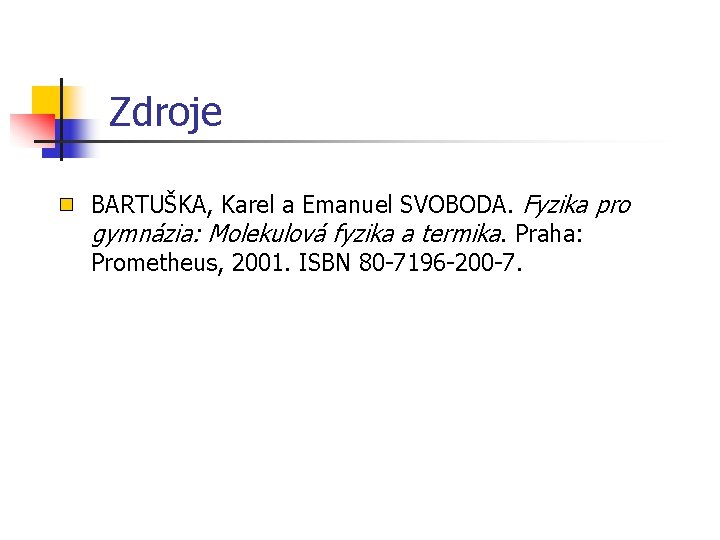 Zdroje

BARTUŠKA, Karel a Emanuel SVOBODA. Fyzika pro gymnázia: Molekulová fyzika a termika. Praha: Prometheus, 2001. ISBN 80-7196-200-7.